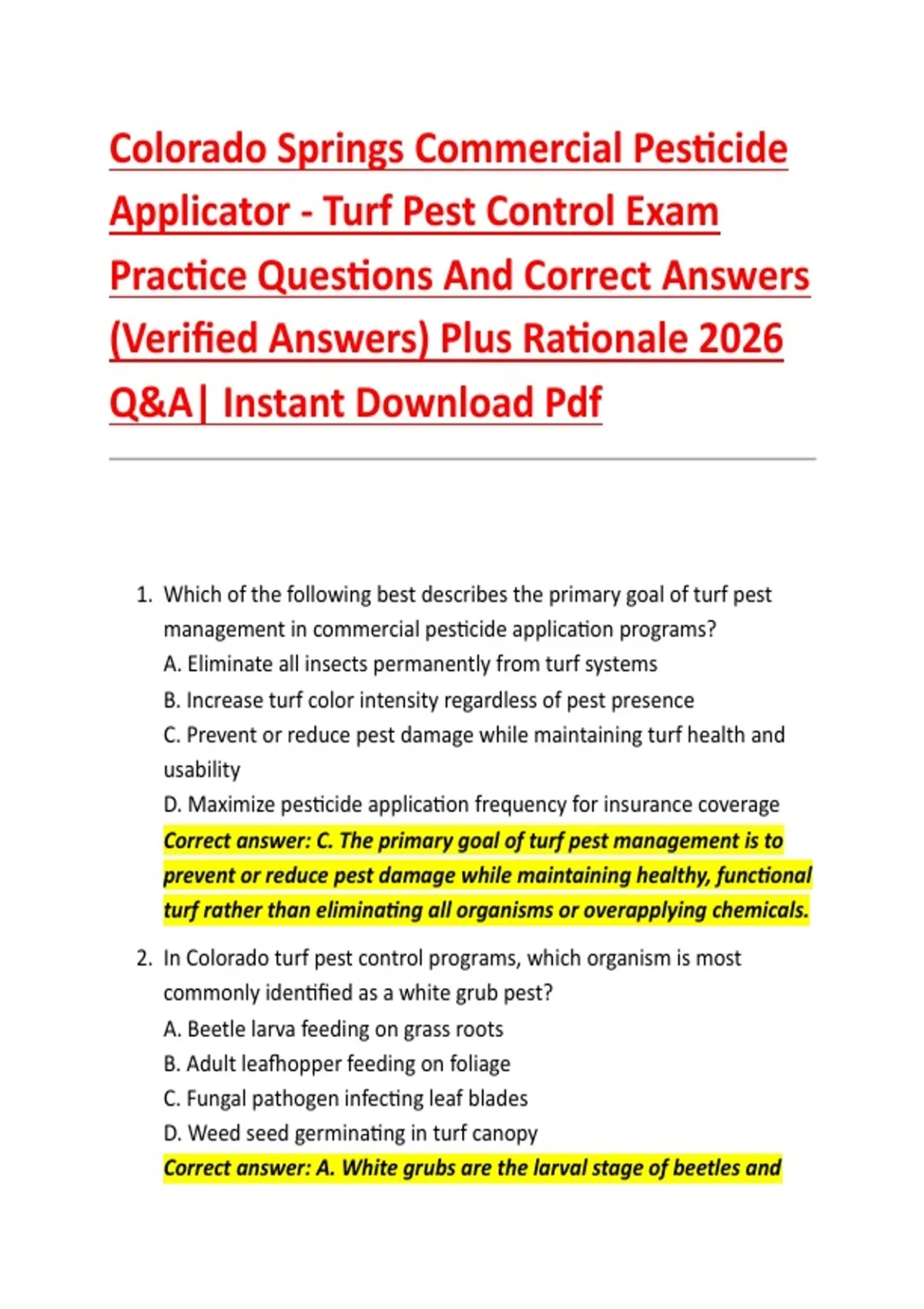 Colorado Springs Commercial Pesticide Applicator - Turf Pest Control Exam Practice Questions And Correct Answers (Verified Answers) Plus Rationale 2026 Q&A| Instant Download Pdf

1. Which of the following best describes the primary goal of turf pest management in commercial pesticide application programs?
A. Eliminate all insects permanently from turf systems
B. Increase turf color intensity regardless of pest presence
C. Prevent or reduce pest damage while maintaining turf health and usability
D. Maximize pesticide application frequency for insurance coverage
Correct answer: C. The primary goal of turf pest management is to prevent or reduce pest damage while maintaining healthy, functional turf rather than eliminating all organisms or overapplying chemicals.

2. In Colorado turf pest control programs, which organism is most commonly identified as a white grub pest?
A. Beetle larva feeding on grass roots
B. Adult leafhopper feeding on foliage
C. Fungal pathogen infecting leaf blades
D. Weed seed germinating in turf canopy
Correct answer: A. White grubs are the larval stage of beetles and